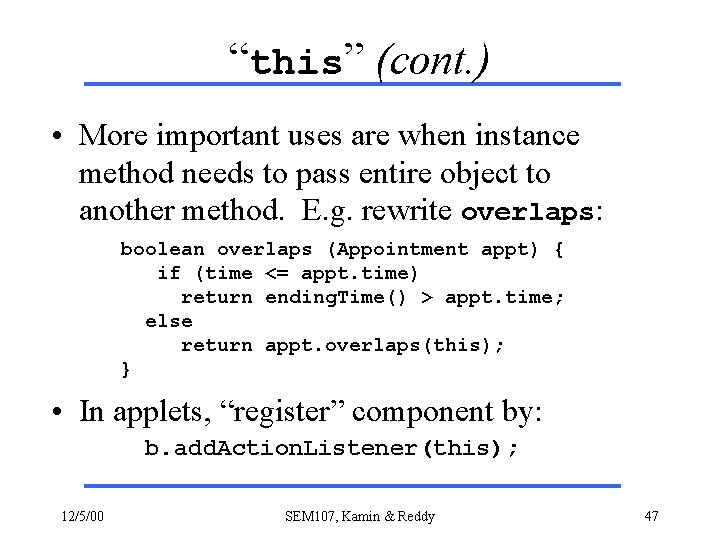 “this” (cont.)

• More important uses are when instance method needs to pass entire object to another method. E.g. rewrite overlaps:

boolean overlaps (Appointment appt) {
 if (time <= appt.time)
 return endingTime() > appt.time;
 else
 return appt.overlaps(this);
}

• In applets, “register” component by:
b.addActionListener(this);

12/5/00

SEM107, Kamin & Reddy

47